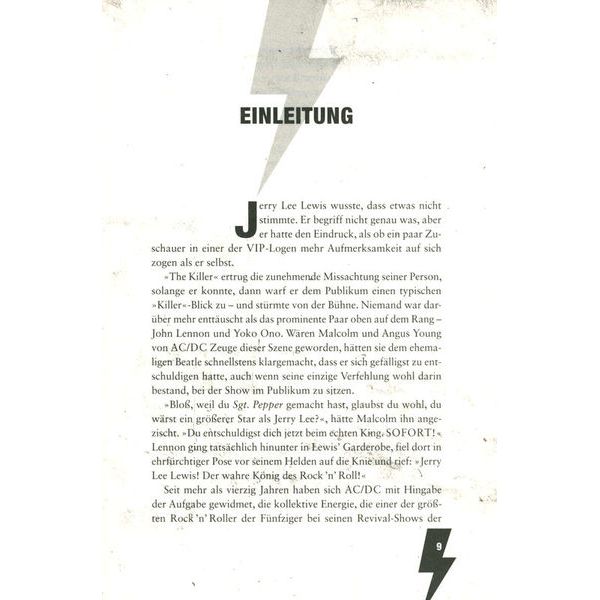 EINLEITUNG

Jerry Lee Lewis wusste, dass etwas nicht stimmte. Er begriff nicht genau was, aber er hatte den Eindruck, als ob ein paar Zuschauer in einer der VIP-Logen mehr Aufmerksamkeit auf sich zogen als er selbst.

»The Killer« ertrug die zunehmende Missachtung seiner Person, solange er konnte, dann warf er dem Publikum einen typischen »Killer«-Blick zu – und stürmte von der Bühne. Niemand war darüber mehr enttäuscht als das prominente Paar oben auf dem Rang – John Lennon und Yoko Ono. Wären Malcolm und Angus Young von AC/DC Zeuge dieser Szene geworden, hätten sie dem ehemaligen Beatle schnellstens klargemacht, dass er sich gefälligst zu entschuldigen hatte, auch wenn seine einzige Verfehlung wohl darin bestand, bei der Show im Publikum zu sitzen.

»Bloß, weil du Sgt. Pepper gemacht hast, glaubst du wohl, du wärst ein größerer Star als Jerry Lee?«, hätte Malcolm ihn angezischt. »Du entschuldigst dich jetzt beim echten King. SOFORT!« Lennon ging tatsächlich hinunter in Lewis' Garderobe, fiel dort in ehrfürchtiger Pose vor seinem Helden auf die Knie und rief: »Jerry Lee Lewis! Der wahre König des Rock 'n' Roll!«

Seit mehr als vierzig Jahren haben sich AC/DC mit Hingabe der Aufgabe gewidmet, die kollektive Energie, die einer der größten Rock 'n' Roller der Fünfziger bei seinen Revival-Shows der

9